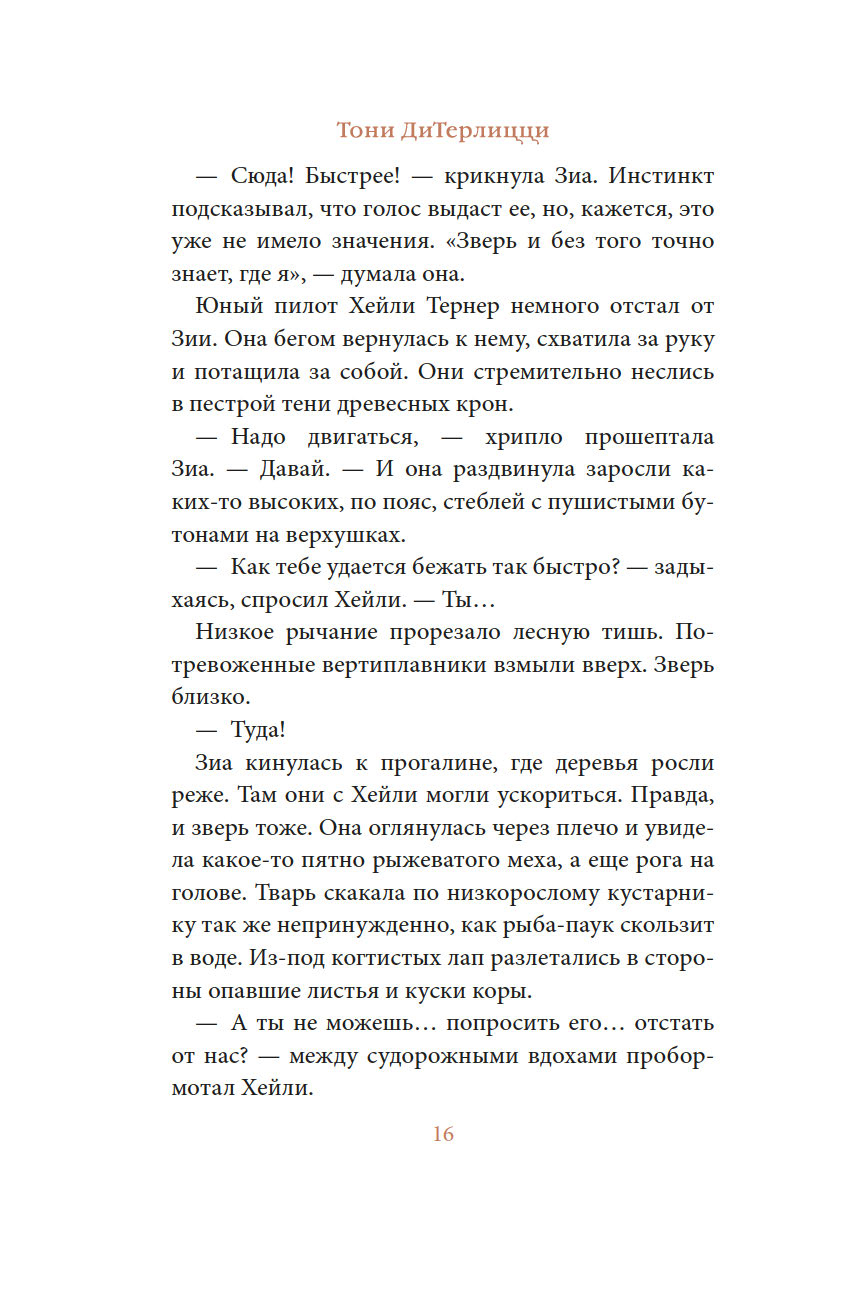 Тони ДиТерлицци

— Сюда! Быстрее! — крикнула Зиа. Инстинкт подсказывал, что голос выдаст ее, но, кажется, это уже не имело значения. «Зверь и без того точно знает, где я», — думала она.

Юный пилот Хейли Тернер немного отстал от Зии. Она бегом вернулась к нему, схватила за руку и потащила за собой. Они стремительно неслись в пестрой тени древесных крон.

— Надо двигаться, — хрипло прошептала Зиа. — Давай. — И она раздвинула заросли каких-то высоких, по пояс, стеблей с пушистыми бутонами на верхушках.

— Как тебе удается бежать так быстро? — задыхаясь, спросил Хейли. — Ты…

Низкое рычание прорезало лесную тишь. Потревоженные вертиплавники взмыли вверх. Зверь близко.

— Туда!

Зиа кинулась к прогалине, где деревья росли реже. Там они с Хейли могли ускориться. Правда, и зверь тоже. Она оглянулась через плечо и увидела какое-то пятно рыжеватого меха, а еще рога на голове. Тварь скакала по низкорослому кустарнику так же непринужденно, как рыба-паук скользит в воде. Из-под когтистых лап разлетались в стороны опавшие листья и куски коры.

— А ты не можешь… попросить его… отстать от нас? — между судорожными вдохами пробормотал Хейли.

16